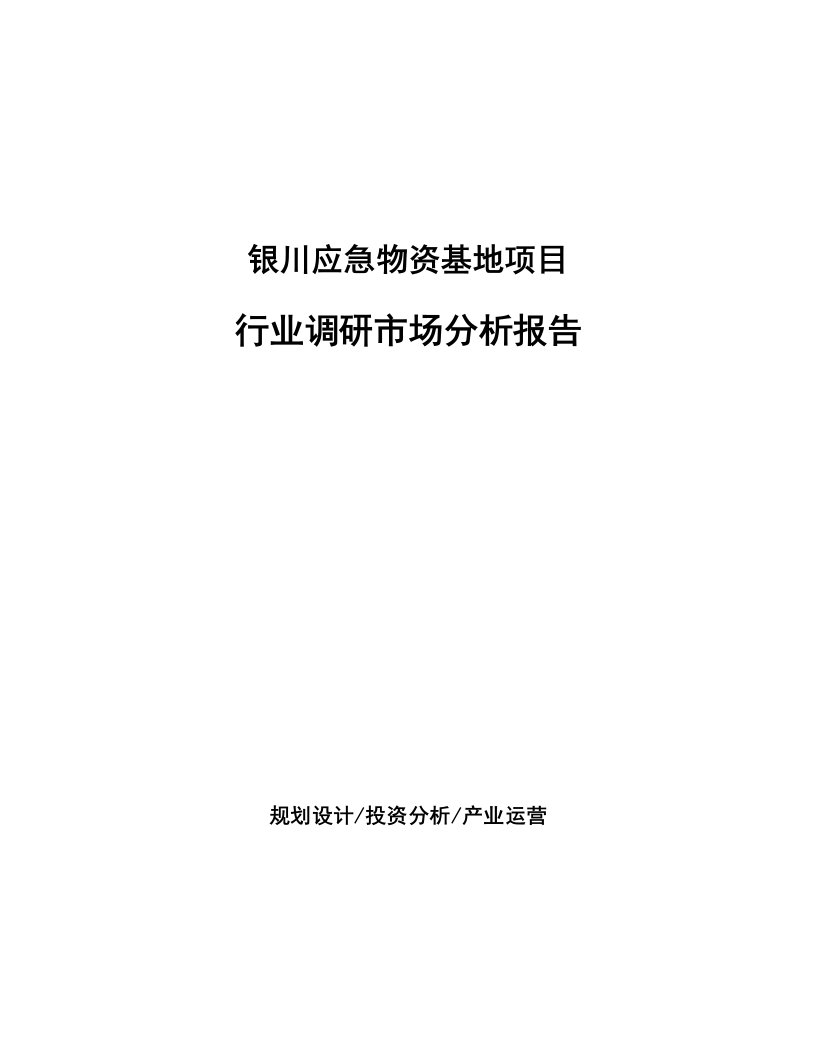 银川应急物资基地项目

行业调研市场分析报告

规划设计/投资分析/产业运营